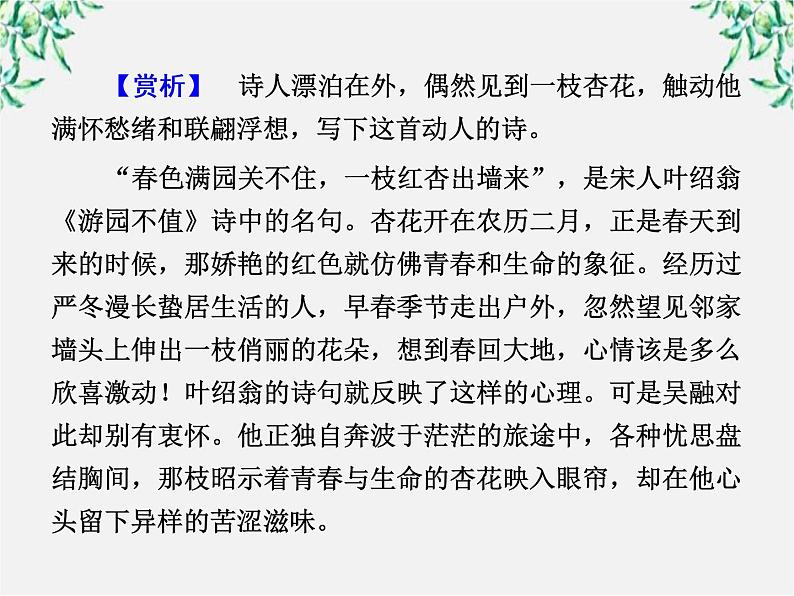 【赏析】 诗人漂泊在外，偶然见到一枝杏花，触动他满怀愁绪和联翩浮想，写下这首动人的诗。

“春色满园关不住，一枝红杏出墙来”，是宋人叶绍翁《游园不值》诗中的名句。杏花开在农历二月，正是春天到来的时候，那娇艳的红色就仿佛青春和生命的象征。经历过严冬漫长蛰居生活的人，早春季节走出户外，忽然望见邻家墙头上伸出一枝俏丽的花朵，想到春回大地，心情该是多么欣喜激动！叶绍翁的诗句就反映了这样的心理。可是吴融对此却别有衷怀。他正独自奔波于茫茫的旅途中，各种忧思盘结胸间，那枝昭示着青春与生命的杏花映入眼帘，却在他心头留下异样的苦涩滋味。